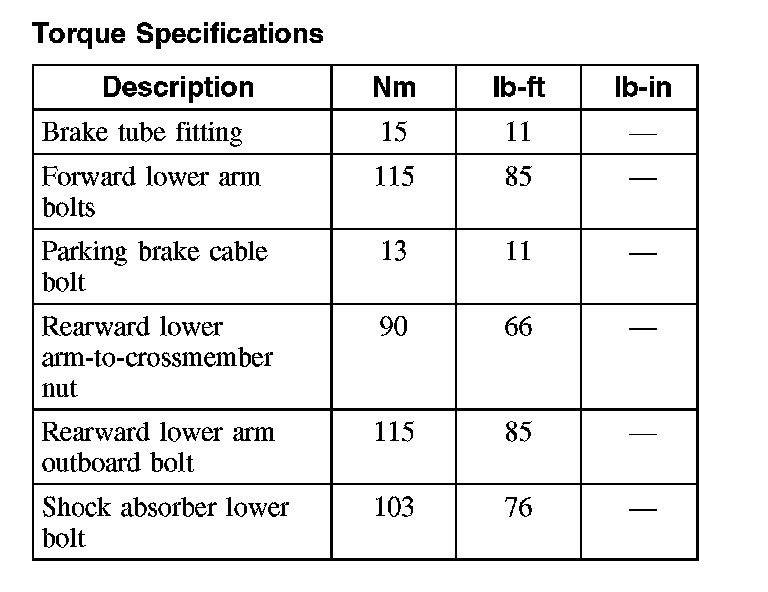 Torque Specifications

| Description | Nm | lb-ft | lb-in |
|---|---|---|---|
| Brake tube fitting | 15 | 11 | — |
| Forward lower arm bolts | 115 | 85 | — |
| Parking brake cable bolt | 13 | 11 | — |
| Rearward lower arm-to-crossmember nut | 90 | 66 | — |
| Rearward lower arm outboard bolt | 115 | 85 | — |
| Shock absorber lower bolt | 103 | 76 | — |